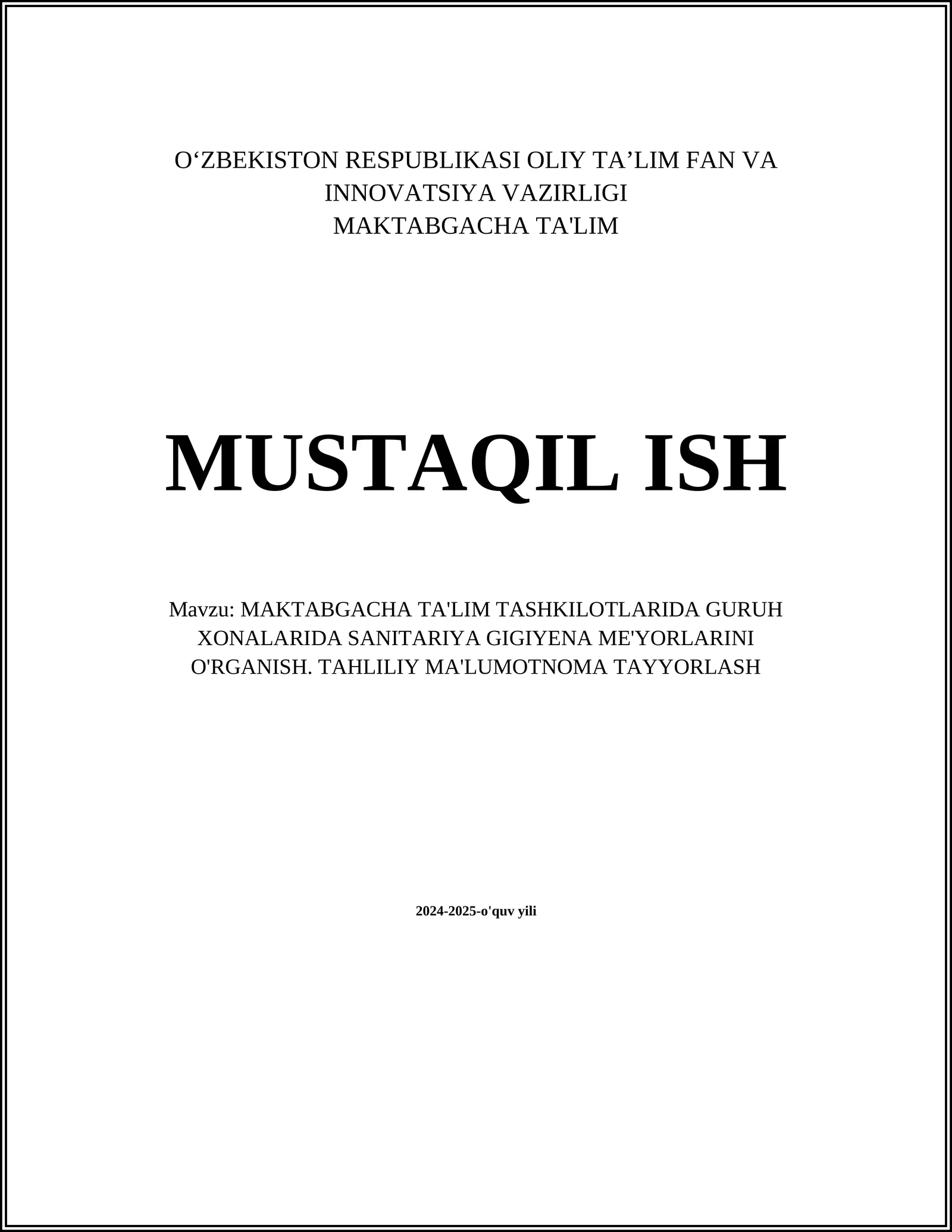 O‘ZBEKISTON RESPUBLIKASI OLIY TA’LIM FAN VA INNOVATSIYA VAZIRLIGI
MAKTABGACHA TA'LIM

MUSTAQIL ISH

Mavzu: MAKTABGACHA TA'LIM TASHKILOTLARIDA GURUH XONALARIDA SANITARIYA GIGIYENA ME'YORLARINI O'RGANISH. TAHLILIY MA'LUMOTNOMA TAYYORLASH

2024-2025-o'quv yili